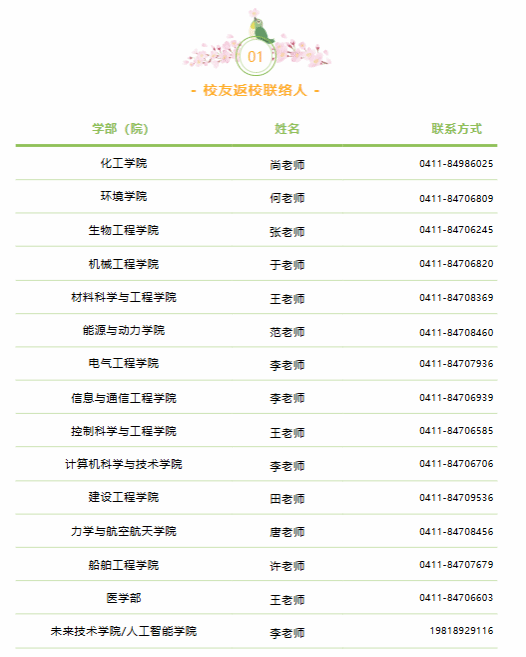 01

- 校友返校联络人 -

| 学部（院） | 姓名 | 联系方式 |
|---|---|---|
| 化工学院 | 尚老师 | 0411-84986025 |
| 环境学院 | 何老师 | 0411-84706809 |
| 生物工程学院 | 张老师 | 0411-84706245 |
| 机械工程学院 | 于老师 | 0411-84706820 |
| 材料科学与工程学院 | 王老师 | 0411-84708369 |
| 能源与动力学院 | 范老师 | 0411-84708460 |
| 电气工程学院 | 李老师 | 0411-84707936 |
| 信息与通信工程学院 | 李老师 | 0411-84706939 |
| 控制科学与工程学院 | 王老师 | 0411-84706585 |
| 计算机科学与技术学院 | 李老师 | 0411-84706706 |
| 建设工程学院 | 田老师 | 0411-84709536 |
| 力学与航空航天学院 | 唐老师 | 0411-84708456 |
| 船舶工程学院 | 许老师 | 0411-84707679 |
| 医学部 | 王老师 | 0411-84706603 |
| 未来技术学院/人工智能学院 | 李老师 | 19818929116 |